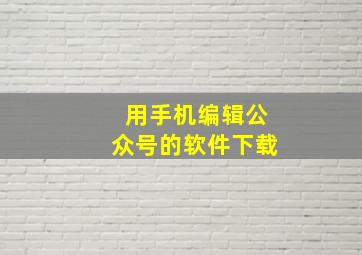 用手机编辑公众号的软件下载